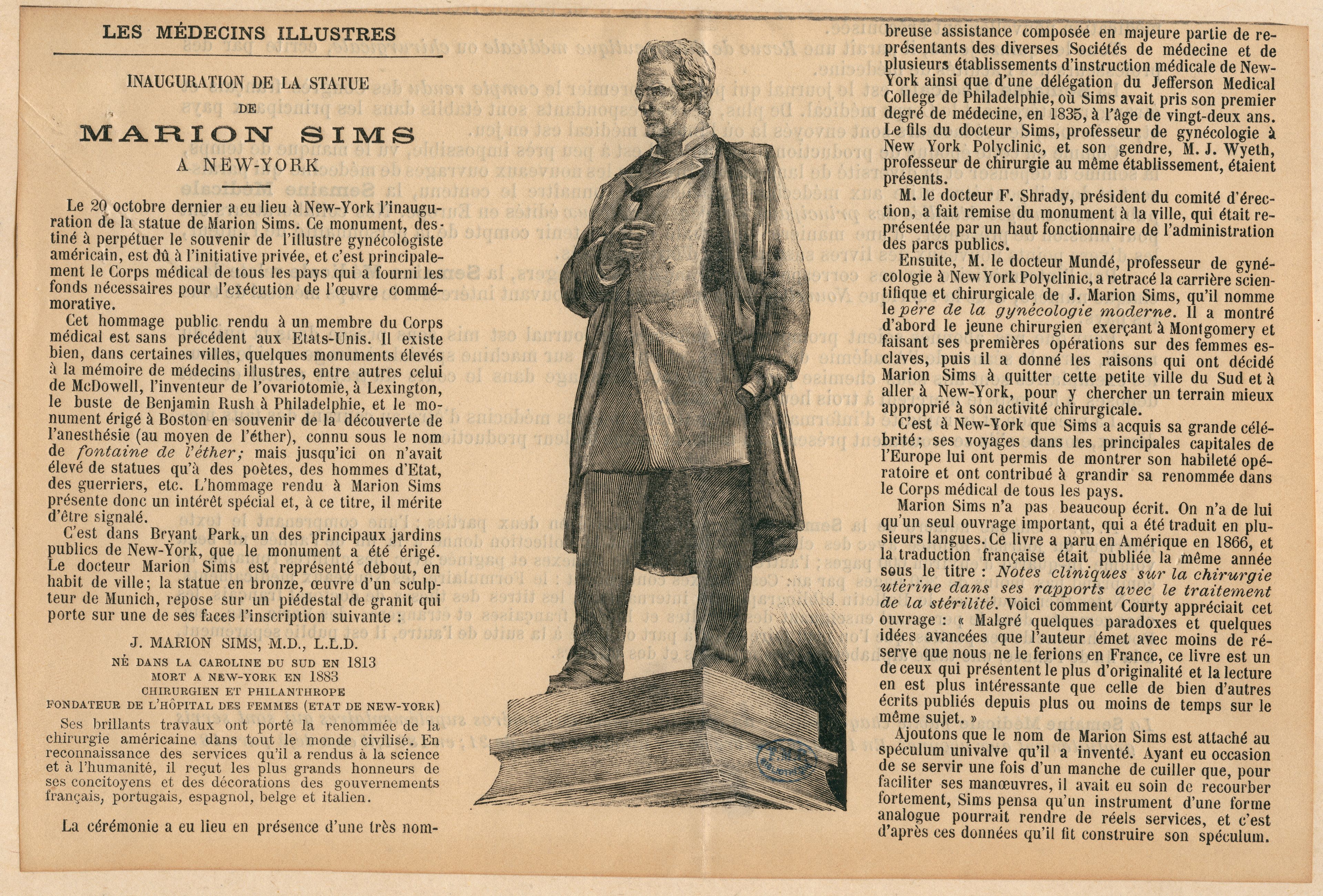 LES MÉDECINS ILLUSTRES

INAUGURATION DE LA STATUE
DE
MARION SIMS
A NEW-YORK

Le 20 octobre dernier a eu lieu à New-York l'inauguration de la statue de Marion Sims. Ce monument, destiné à perpétuer le souvenir de l'illustre gynécologiste américain, est dû à l'initiative privée, et c'est principalement le Corps médical de tous les pays qui a fourni les fonds nécessaires pour l'exécution de l'œuvre commémorative.

Cet hommage public rendu à un membre du Corps médical est sans précédent aux Etats-Unis. Il existe bien, dans certaines villes, quelques monuments élevés à la mémoire de médecins illustres, entre autres celui de McDowell, l'inventeur de l'ovariotomie, à Lexington, le buste de Benjamin Rush à Philadelphie, et le monument érigé à Boston en souvenir de la découverte de l'anesthésie (au moyen de l'éther), connu sous le nom de fontaine de l'éther; mais jusqu'ici on n'avait élevé de statues qu'à des poètes, des hommes d'Etat, des guerriers, etc. L'hommage rendu à Marion Sims présente donc un intérêt spécial et, à ce titre, il mérite d'être signalé.

C'est dans Bryant Park, un des principaux jardins publics de New-York, que le monument a été érigé. Le docteur Marion Sims est représenté debout, en habit de ville; la statue en bronze, œuvre d'un sculpteur de Munich, repose sur un piédestal de granit qui porte sur une de ses faces l'inscription suivante :

J. MARION SIMS, M.D., L.L.D.
NÉ DANS LA CAROLINE DU SUD EN 1813
MORT A NEW-YORK EN 1883
CHIRURGIEN ET PHILANTHROPE
FONDATEUR DE L'HÔPITAL DES FEMMES (ETAT DE NEW-YORK)
Ses brillants travaux ont porté la renommée de la chirurgie américaine dans tout le monde civilisé. En reconnaissance des services qu'il a rendus à la science et à l'humanité, il reçut les plus grands honneurs de ses concitoyens et des décorations des gouvernements français, portugais, espagnol, belge et italien.

La cérémonie a eu lieu en présence d'une très nombreuse assistance composée en majeure partie de représentants des diverses Sociétés de médecine et de plusieurs établissements d'instruction médicale de New-York ainsi que d'une délégation du Jefferson Medical College de Philadelphie, où Sims avait pris son premier degré de médecine, en 1835, à l'âge de vingt-deux ans. Le fils du docteur Sims, professeur de gynécologie à New York Polyclinic, et son gendre, M. J. Wyeth, professeur de chirurgie au même établissement, étaient présents.

M. le docteur F. Shrady, président du comité d'érection, a fait remise du monument à la ville, qui était représentée par un haut fonctionnaire de l'administration des parcs publics.

Ensuite, M. le docteur Mundé, professeur de gynécologie à New York Polyclinic, a retracé la carrière scientifique et chirurgicale de J. Marion Sims, qu'il nomme le père de la gynécologie moderne. Il a montré d'abord le jeune chirurgien exerçant à Montgomery et faisant ses premières opérations sur des femmes esclaves, puis il a donné les raisons qui ont décidé Marion Sims à quitter cette petite ville du Sud et à aller à New-York, pour y chercher un terrain mieux approprié à son activité chirurgicale.

C'est à New-York que Sims a acquis sa grande célébrité; ses voyages dans les principales capitales de l'Europe lui ont permis de montrer son habileté opératoire et ont contribué à grandir sa renommée dans le Corps médical de tous les pays.

Marion Sims n'a pas beaucoup écrit. On n'a de lui qu'un seul ouvrage important, qui a été traduit en plusieurs langues. Ce livre a paru en Amérique en 1866, et la traduction française était publiée la même année sous le titre : Notes cliniques sur la chirurgie utérine dans ses rapports avec le traitement de la stérilité. Voici comment Courty appréciait cet ouvrage : « Malgré quelques paradoxes et quelques idées avancées que l'auteur émet avec moins de réserve que nous ne le ferions en France, ce livre est un de ceux qui présentent le plus d'originalité et la lecture en est plus intéressante que celle de bien d'autres écrits publiés depuis plus ou moins de temps sur le même sujet. »

Ajoutons que le nom de Marion Sims est attaché au spéculum univalve qu'il a inventé. Ayant eu occasion de se servir une fois d'un manche de cuiller que, pour faciliter ses manœuvres, il avait eu soin de recourber fortement, Sims pensa qu'un instrument d'une forme analogue pourrait rendre de réels services, et c'est d'après ces données qu'il fit construire son spéculum.